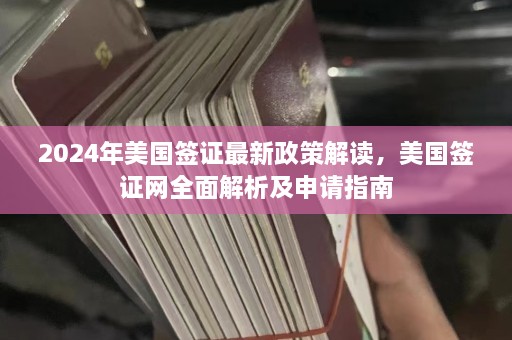 2024年美国签证最新政策解读，美国签证网全面解析及申请指南